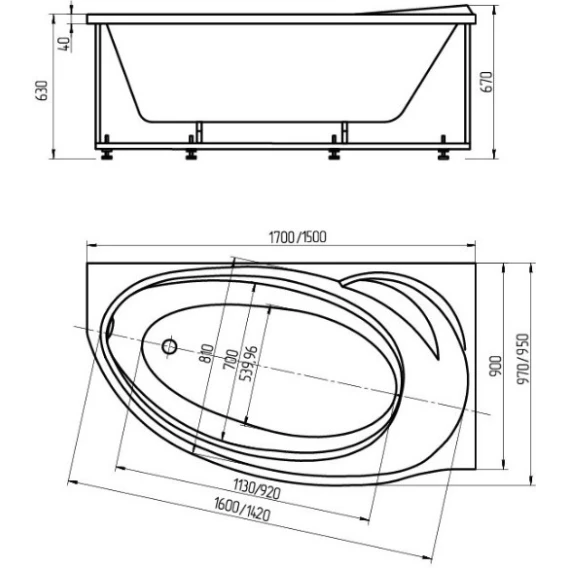 40
630
670
1700/1500
810
700
539,96
900
970/950
1130/920
1600/1420